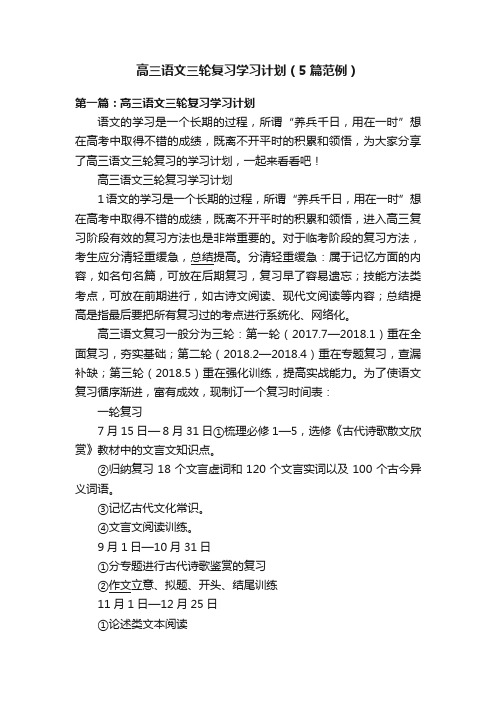 高三语文三轮复习学习计划（5篇范例）

第一篇：高三语文三轮复习学习计划

语文的学习是一个长期的过程，所谓“养兵千日，用在一时”想在高考中取得不错的成绩，既离不开平时的积累和领悟，为大家分享了高三语文三轮复习的学习计划，一起来看看吧！

高三语文三轮复习学习计划

1语文的学习是一个长期的过程，所谓“养兵千日，用在一时”想在高考中取得不错的成绩，既离不开平时的积累和领悟，进入高三复习阶段有效的复习方法也是非常重要的。对于临考阶段的复习方法，考生应分清轻重缓急，总结提高。分清轻重缓急：属于记忆方面的内容，如名句名篇，可放在后期复习，复习早了容易遗忘；技能方法类考点，可放在前期进行，如古诗文阅读、现代文阅读等内容；总结提高是指最后要把所有复习过的考点进行系统化、网络化。

高三语文复习一般分为三轮：第一轮（2017.7—2018.1）重在全面复习，夯实基础；第二轮（2018.2—2018.4）重在专题复习，查漏补缺；第三轮（2018.5）重在强化训练，提高实战能力。为了使语文复习循序渐进，富有成效，现制订一个复习时间表：

一轮复习

7月15日—8月31日①梳理必修1—5，选修《古代诗歌散文欣赏》教材中的文言文知识点。

②归纳复习18个文言虚词和120个文言实词以及100个古今异义词语。

③记忆古代文化常识。

④文言文阅读训练。

9月1日—10月31日

①分专题进行古代诗歌鉴赏的复习

②作文立意、拟题、开头、结尾训练

11月1日—12月25日

①论述类文本阅读